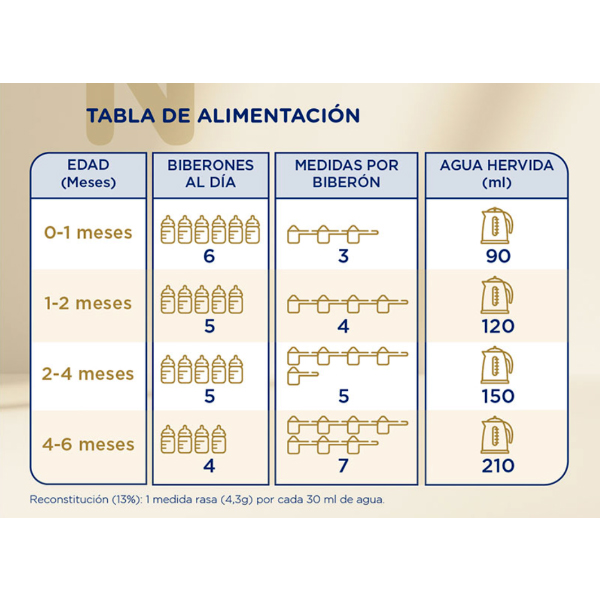 TABLA DE ALIMENTACIÓN

| EDAD (Meses) | BIBERONES AL DÍA | MEDIDAS POR BIBERÓN | AGUA HERVIDA (ml) |
|---|---|---|---|
| 0-1 meses | 6 | 3 | 90 |
| 1-2 meses | 5 | 4 | 120 |
| 2-4 meses | 5 | 5 | 150 |
| 4-6 meses | 4 | 7 | 210 |

Reconstitución (13%): 1 medida rasa (4,3g) por cada 30 ml de agua.